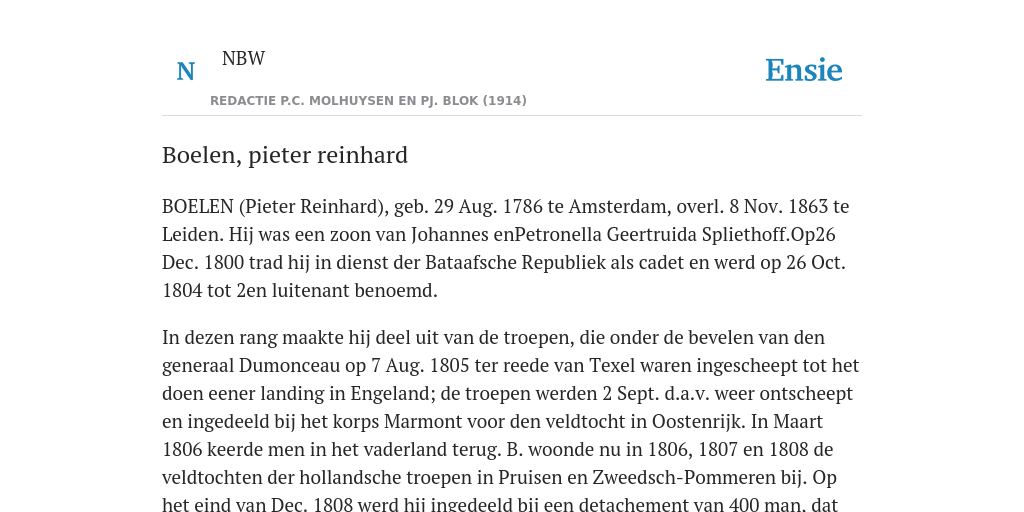 N NBW

REDACTIE P.C. MOLHUYSEN EN PJ. BLOK (1914)

Ensie

Boelen, pieter reinhard

BOELEN (Pieter Reinhard), geb. 29 Aug. 1786 te Amsterdam, overl. 8 Nov. 1863 te Leiden. Hij was een zoon van Johannes enPetronella Geertruida Spliethoff.Op26 Dec. 1800 trad hij in dienst der Bataafsche Republiek als cadet en werd op 26 Oct. 1804 tot 2en luitenant benoemd.

In dezen rang maakte hij deel uit van de troepen, die onder de bevelen van den generaal Dumonceau op 7 Aug. 1805 ter reede van Texel waren ingescheept tot het doen eener landing in Engeland; de troepen werden 2 Sept. d.a.v. weer ontscheept en ingedeeld bij het korps Marmont voor den veldtocht in Oostenrijk. In Maart 1806 keerde men in het vaderland terug. B. woonde nu in 1806, 1807 en 1808 de veldtochten der hollandsche troepen in Pruisen en Zweedsch-Pommeren bij. Op het eind van Dec. 1808 werd hij ingedeeld bij een detachement van 400 man, dat